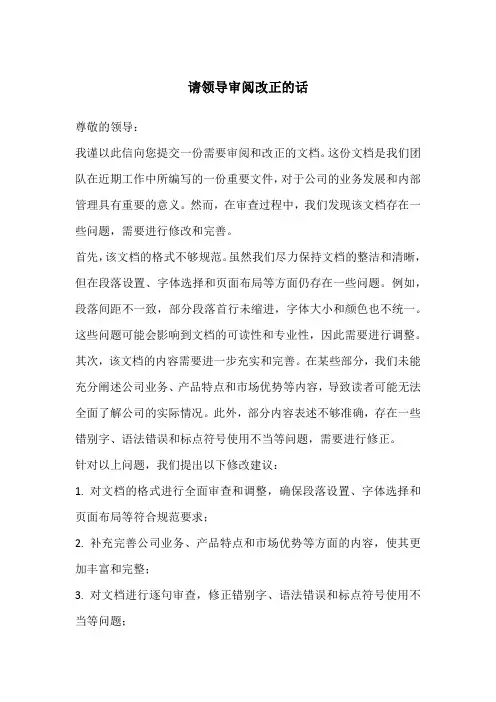 请领导审阅改正的话

尊敬的领导：

我谨以此信向您提交一份需要审阅和改正的文档。这份文档是我们团队在近期工作中所编写的一份重要文件，对于公司的业务发展和内部管理具有重要的意义。然而，在审查过程中，我们发现该文档存在一些问题，需要进行修改和完善。

首先，该文档的格式不够规范。虽然我们尽力保持文档的整洁和清晰，但在段落设置、字体选择和页面布局等方面仍存在一些问题。例如，段落间距不一致，部分段落首行未缩进，字体大小和颜色也不统一。这些问题可能会影响到文档的可读性和专业性，因此需要进行调整。

其次，该文档的内容需要进一步充实和完善。在某些部分，我们未能充分阐述公司业务、产品特点和市场优势等内容，导致读者可能无法全面了解公司的实际情况。此外，部分内容表述不够准确，存在一些错别字、语法错误和标点符号使用不当等问题，需要进行修正。

针对以上问题，我们提出以下修改建议：

1. 对文档的格式进行全面审查和调整，确保段落设置、字体选择和页面布局等符合规范要求；

2. 补充完善公司业务、产品特点和市场优势等方面的内容，使其更加丰富和完整；

3. 对文档进行逐句审查，修正错别字、语法错误和标点符号使用不当等问题；